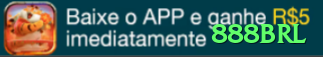 Baixe o APP e ganhe R$5 imediatamente 888BRL